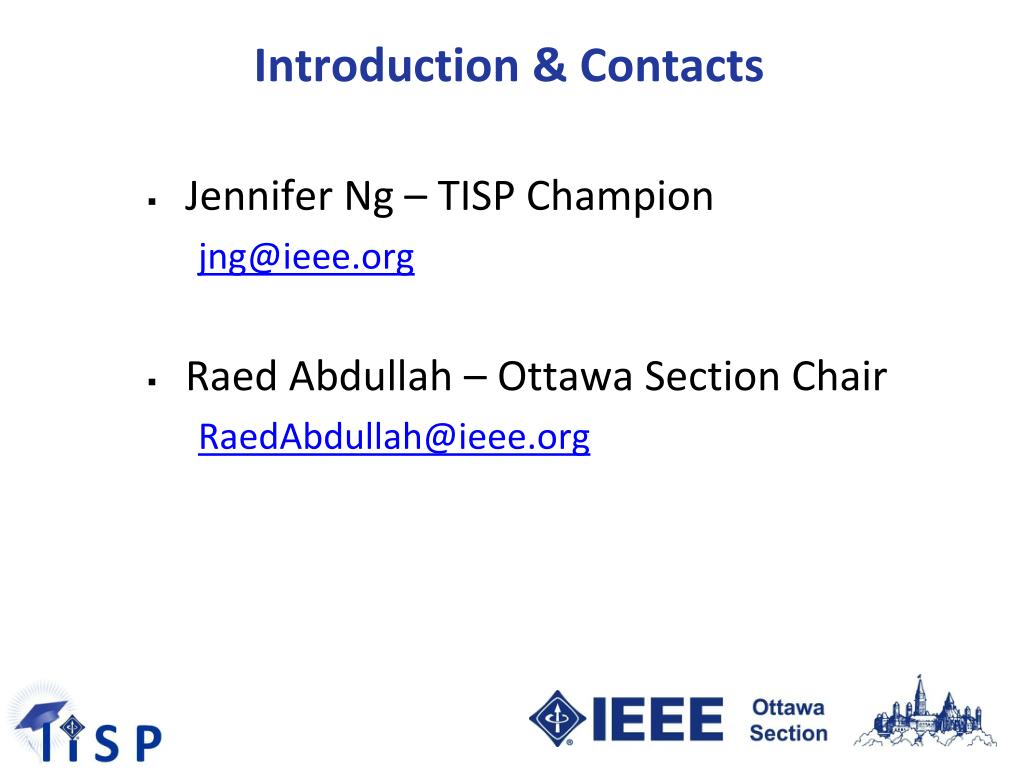 Introduction & Contacts

▪ Jennifer Ng – TISP Champion
jng@ieee.org

▪ Raed Abdullah – Ottawa Section Chair
RaedAbdullah@ieee.org

TISP

IEEE

Ottawa Section